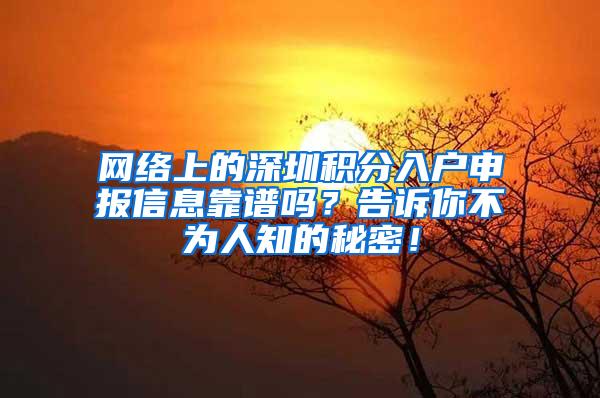 网络上的深圳积分入户申报信息靠谱吗？告诉你不为人知的秘密！